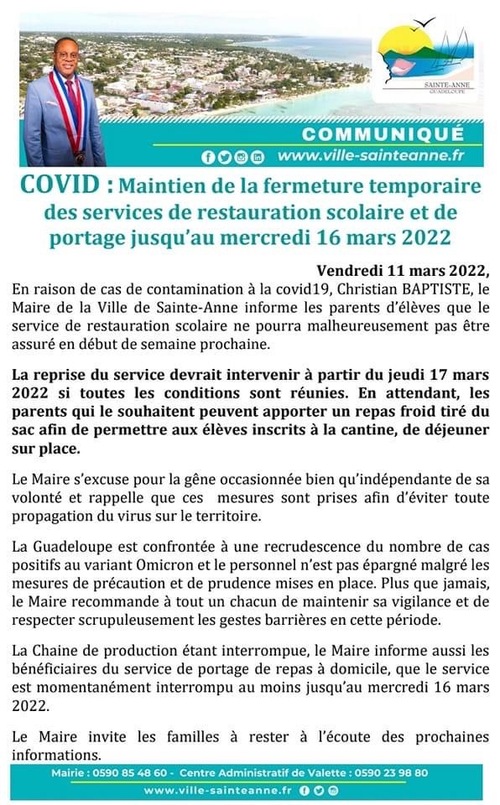 SAINTE-ANNE
GUADELOUPE

COMMUNIQUÉ
www.ville-sainteanne.fr

COVID : Maintien de la fermeture temporaire des services de restauration scolaire et de portage jusqu'au mercredi 16 mars 2022

Vendredi 11 mars 2022,
En raison de cas de contamination à la covid19, Christian BAPTISTE, le Maire de la Ville de Sainte-Anne informe les parents d'élèves que le service de restauration scolaire ne pourra malheureusement pas être assuré en début de semaine prochaine.

La reprise du service devrait intervenir à partir du jeudi 17 mars 2022 si toutes les conditions sont réunies. En attendant, les parents qui le souhaitent peuvent apporter un repas froid tiré du sac afin de permettre aux élèves inscrits à la cantine, de déjeuner sur place.

Le Maire s'excuse pour la gêne occasionnée bien qu'indépendante de sa volonté et rappelle que ces mesures sont prises afin d'éviter toute propagation du virus sur le territoire.

La Guadeloupe est confrontée à une recrudescence du nombre de cas positifs au variant Omicron et le personnel n'est pas épargné malgré les mesures de précaution et de prudence mises en place. Plus que jamais, le Maire recommande à tout un chacun de maintenir sa vigilance et de respecter scrupuleusement les gestes barrières en cette période.

La Chaine de production étant interrompue, le Maire informe aussi les bénéficiaires du service de portage de repas à domicile, que le service est momentanément interrompu au moins jusqu'au mercredi 16 mars 2022.

Le Maire invite les familles à rester à l'écoute des prochaines informations.

Mairie : 0590 85 48 60 - Centre Administratif de Valette : 0590 23 98 80
www.ville-sainteanne.fr